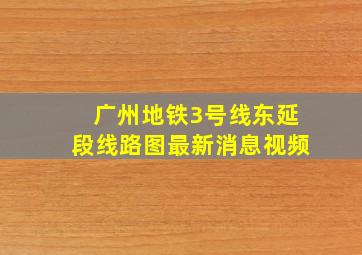 广州地铁3号线东延段线路图最新消息视频